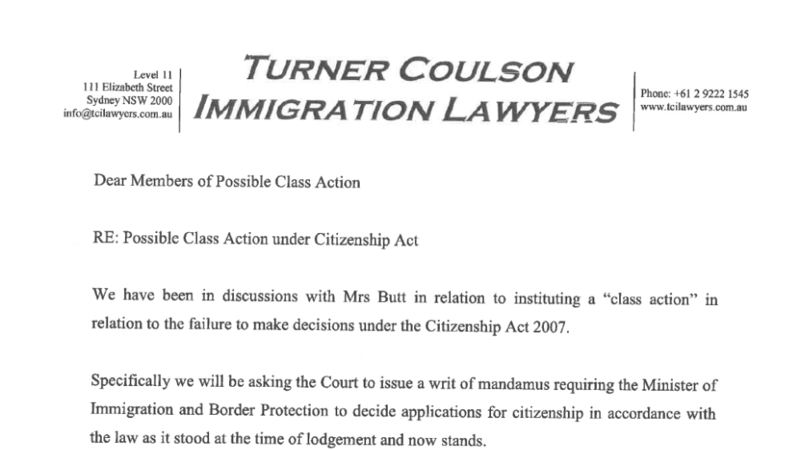 Level 11
111 Elizabeth Street
Sydney NSW 2000
info@tcilawyers.com.au

TURNER COULSON
IMMIGRATION LAWYERS

Phone: +61 2 9222 1545
www.tcilawyers.com.au

Dear Members of Possible Class Action

RE: Possible Class Action under Citizenship Act

We have been in discussions with Mrs Butt in relation to instituting a "class action" in relation to the failure to make decisions under the Citizenship Act 2007.

Specifically we will be asking the Court to issue a writ of mandamus requiring the Minister of Immigration and Border Protection to decide applications for citizenship in accordance with the law as it stood at the time of lodgement and now stands.